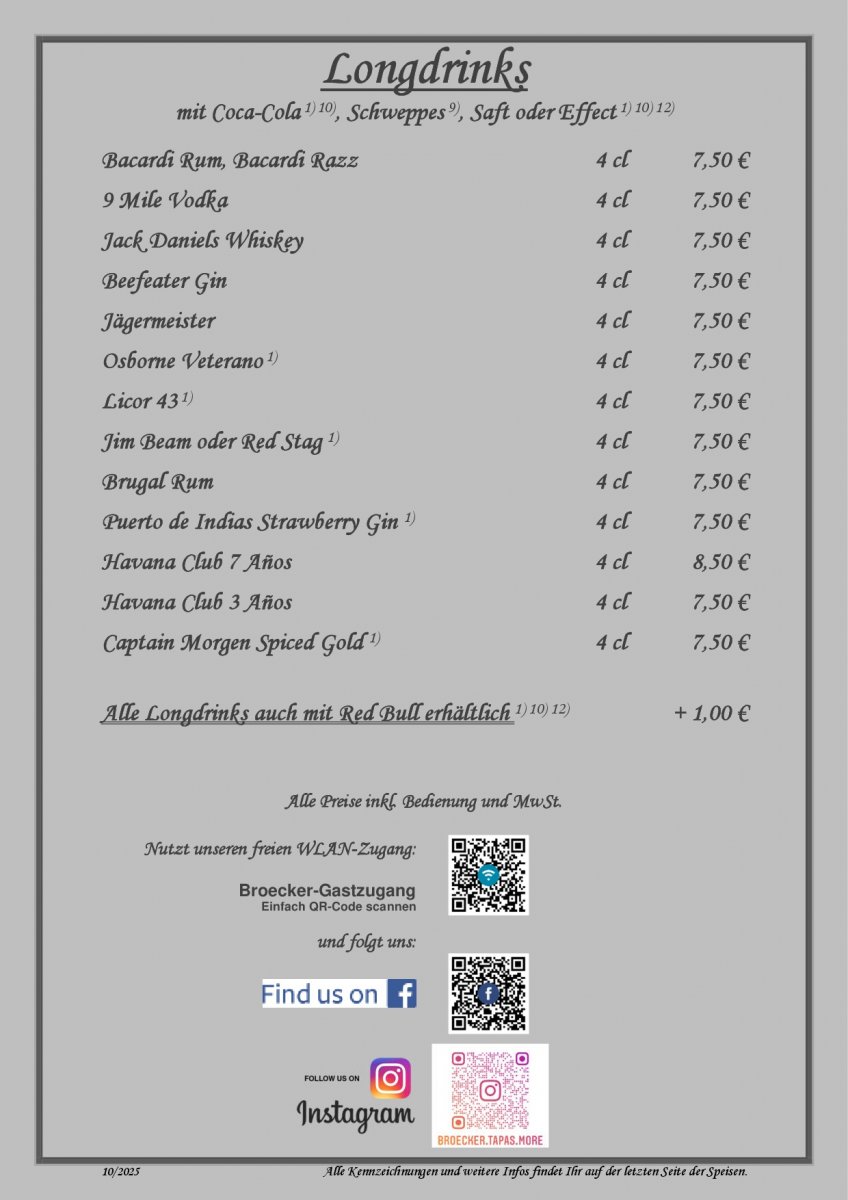 Longdrinks

mit Coca-Cola $^{1) 10)}$, Schweppes $^{9)}$, Saft oder Effect $^{1) 10) 12)}$

Bacardi Rum, Bacardi Razz 4 cl 7,50 €
9 Mile Vodka 4 cl 7,50 €
Jack Daniels Whiskey 4 cl 7,50 €
Beefeater Gin 4 cl 7,50 €
Jägermeister 4 cl 7,50 €
Osborne Veterano $^{1)}$ 4 cl 7,50 €
Licor 43 $^{1)}$ 4 cl 7,50 €
Jim Beam oder Red Stag $^{1)}$ 4 cl 7,50 €
Brugal Rum 4 cl 7,50 €
Puerto de Indias Strawberry Gin $^{1)}$ 4 cl 7,50 €
Havana Club 7 Años 4 cl 8,50 €
Havana Club 3 Años 4 cl 7,50 €
Captain Morgen Spiced Gold $^{1)}$ 4 cl 7,50 €

Alle Longdrinks auch mit Red Bull erhältlich $^{1) 10) 12)}$ + 1,00 €

Alle Preise inkl. Bedienung und MwSt.

Nutzt unseren freien WLAN-Zugang:

Broecker-Gastzugang
Einfach QR-Code scannen

und folgt uns:

Find us on

FOLLOW US ON
Instagram

BROECKER.TAPAS.MORE

10/2025

Alle Kennzeichnungen und weitere Infos findet Ihr auf der letzten Seite der Speisen.